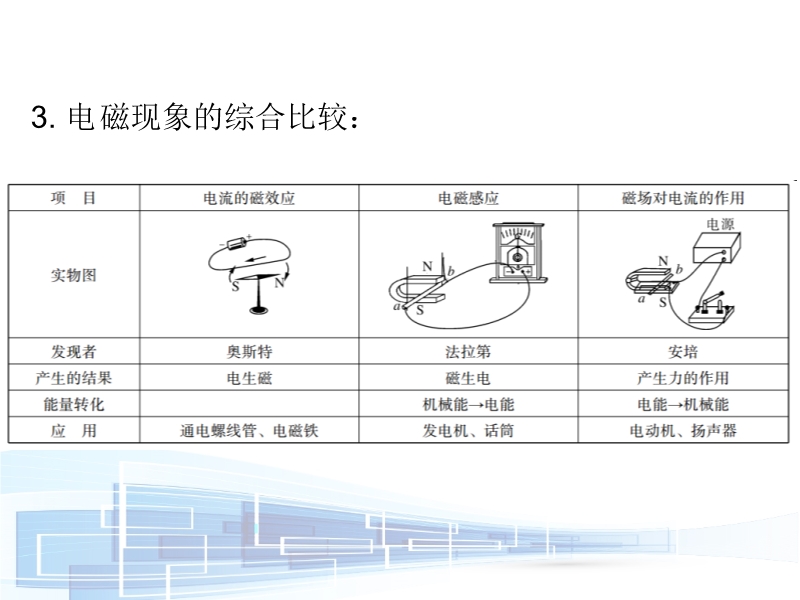 3.电磁现象的综合比较：

| 项　目 | 电流的磁效应 | 电磁感应 | 磁场对电流的作用 |
|---|---|---|---|
| 实物图 | S N | N b a S | 电源 N b a S |
| 发现者 | 奥斯特 | 法拉第 | 安培 |
| 产生的结果 | 电生磁 | 磁生电 | 产生力的作用 |
| 能量转化 |  | 机械能→电能 | 电能→机械能 |
| 应　用 | 通电螺线管、电磁铁 | 发电机、话筒 | 电动机、扬声器 |